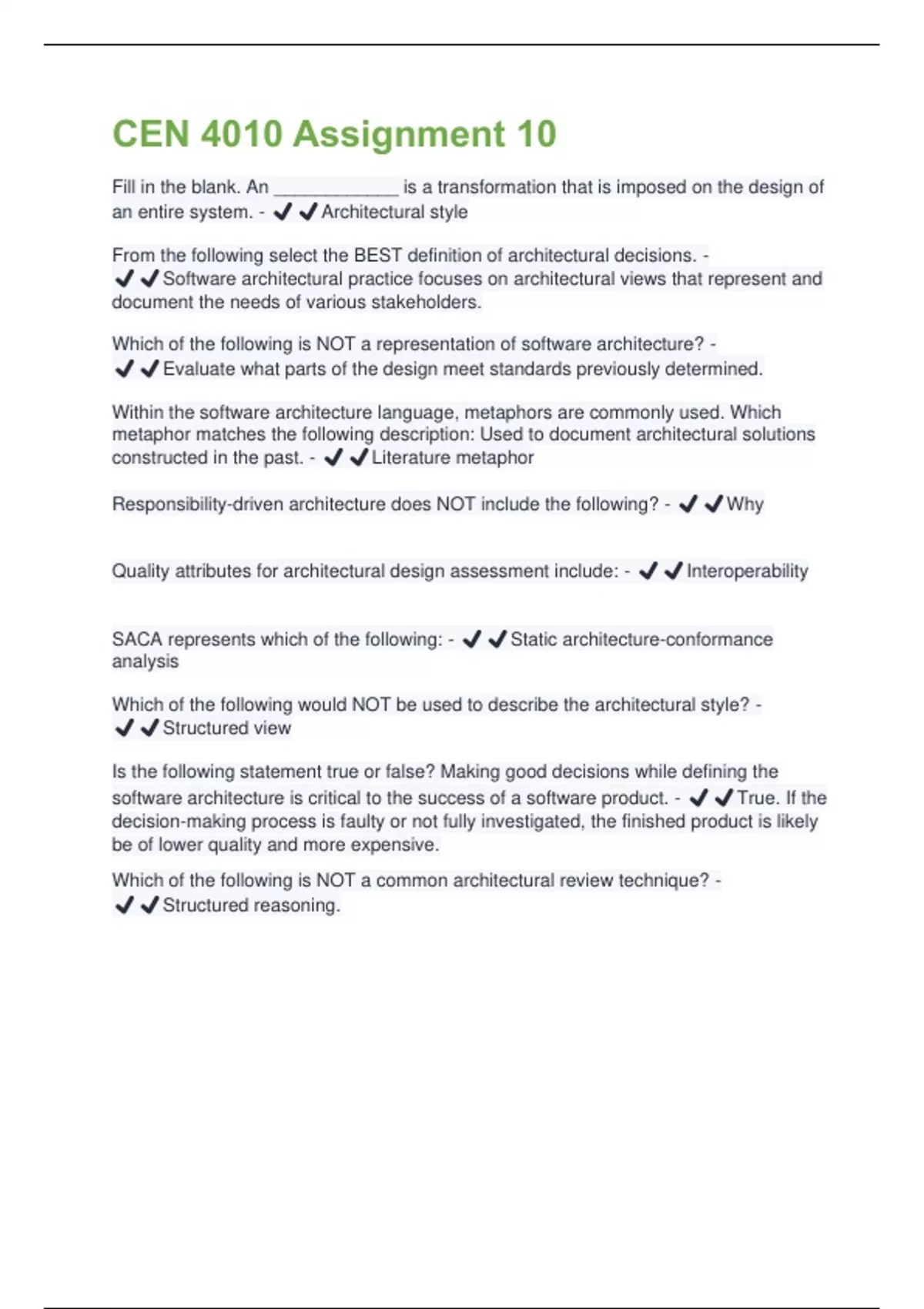 CEN 4010 Assignment 10

Fill in the blank. An ____________ is a transformation that is imposed on the design of an entire system. - ✔✔Architectural style

From the following select the BEST definition of architectural decisions. - ✔✔Software architectural practice focuses on architectural views that represent and document the needs of various stakeholders.

Which of the following is NOT a representation of software architecture? - ✔✔Evaluate what parts of the design meet standards previously determined.

Within the software architecture language, metaphors are commonly used. Which metaphor matches the following description: Used to document architectural solutions constructed in the past. - ✔✔Literature metaphor

Responsibility-driven architecture does NOT include the following? - ✔✔Why

Quality attributes for architectural design assessment include: - ✔✔Interoperability

SACA represents which of the following: - ✔✔Static architecture-conformance analysis

Which of the following would NOT be used to describe the architectural style? - ✔✔Structured view

Is the following statement true or false? Making good decisions while defining the software architecture is critical to the success of a software product. - ✔✔True. If the decision-making process is faulty or not fully investigated, the finished product is likely be of lower quality and more expensive.

Which of the following is NOT a common architectural review technique? - ✔✔Structured reasoning.